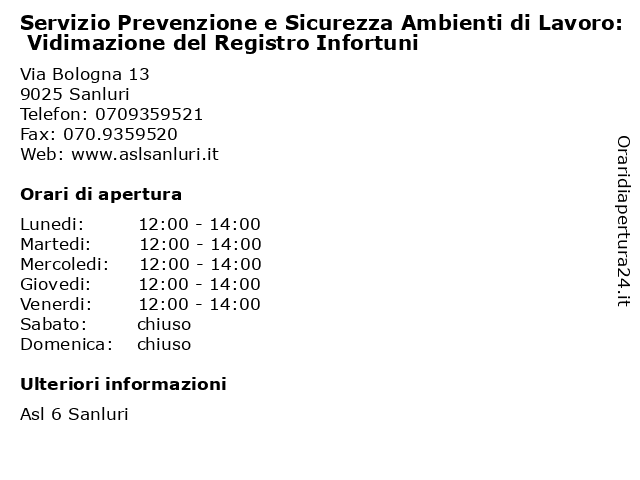 Servizio Prevenzione e Sicurezza Ambienti di Lavoro: Vidimazione del Registro Infortuni

Via Bologna 13
9025 Sanluri
Telefon: 0709359521
Fax: 070.9359520
Web: www.aslsanluri.it

Orari di apertura

| | |
|---|---|
| Lunedi: | 12:00 - 14:00 |
| Martedi: | 12:00 - 14:00 |
| Mercoledi: | 12:00 - 14:00 |
| Giovedi: | 12:00 - 14:00 |
| Venerdi: | 12:00 - 14:00 |
| Sabato: | chiuso |
| Domenica: | chiuso |

Ulteriori informazioni

Asl 6 Sanluri

Oraridiapertura24.it